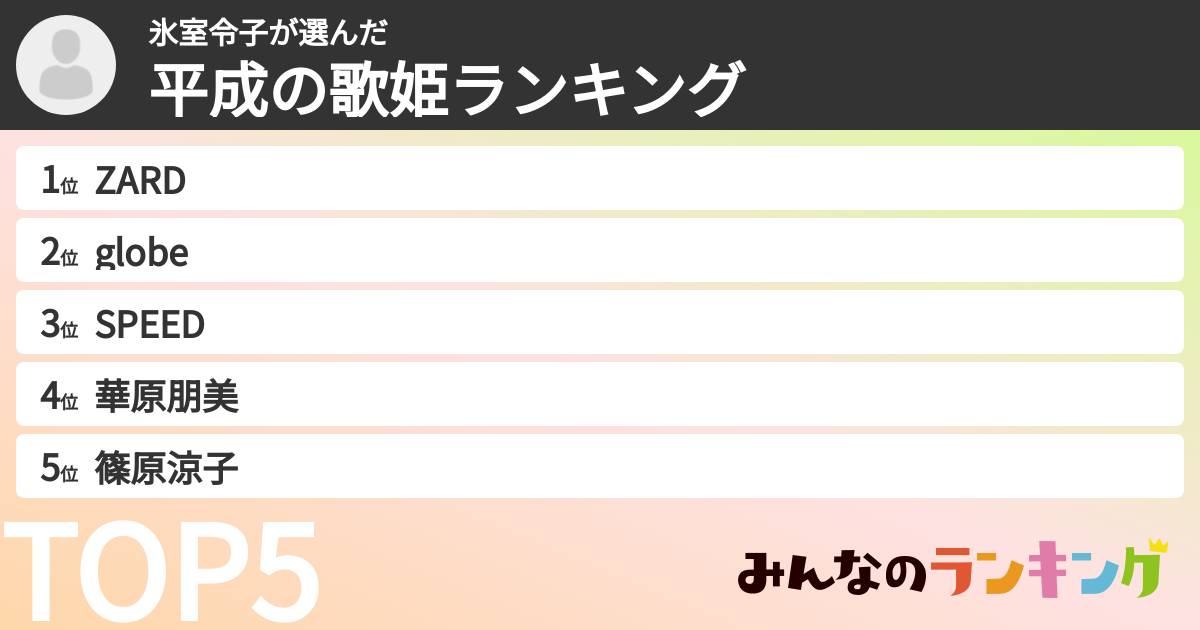 氷室令子が選んだ
平成の歌姫ランキング

1位 ZARD

2位 globe

3位 SPEED

4位 華原朋美

5位 篠原涼子

TOP5

みんなのランキング